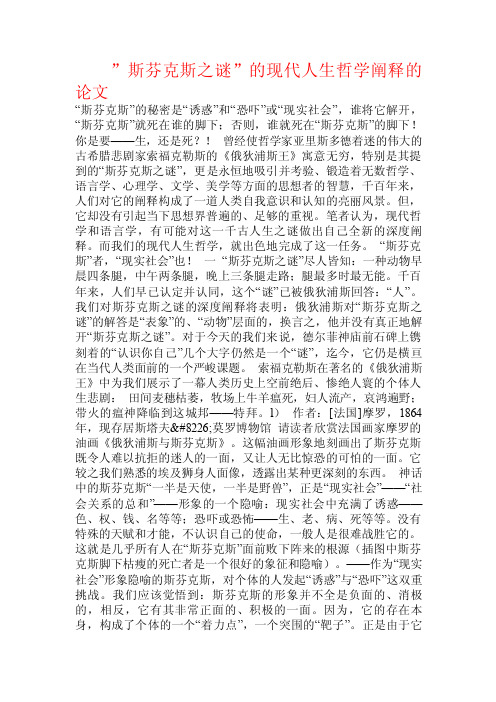 ”斯芬克斯之谜”的现代人生哲学阐释的论文

“斯芬克斯”的秘密是“诱惑”和“恐吓”或“现实社会”，谁将它解开，“斯芬克斯”就死在谁的脚下；否则，谁就死在“斯芬克斯”的脚下！你是要——生，还是死？！ 曾经使哲学家亚里斯多德着迷的伟大的古希腊悲剧家索福克勒斯的《俄狄浦斯王》寓意无穷，特别是其提到的“斯芬克斯之谜”，更是永恒地吸引并考验、锻造着无数哲学、语言学、心理学、文学、美学等方面的思想者的智慧，千百年来，人们对它的阐释构成了一道人类自我意识和认知的亮丽风景。但，它却没有引起当下思想界普遍的、足够的重视。笔者认为，现代哲学和语言学，有可能对这一千古人生之谜做出自己全新的深度阐释。而我们的现代人生哲学，就出色地完成了这一任务。 “斯芬克斯”者，“现实社会”也！ 一 “斯芬克斯之谜”尽人皆知：一种动物早晨四条腿，中午两条腿，晚上三条腿走路；腿最多时最无能。千百年来，人们早已认定并认同，这个“谜”已被俄狄浦斯回答：“人”。我们对斯芬克斯之谜的深度阐释将表明：俄狄浦斯对“斯芬克斯之谜”的解答是“表象”的、“动物”层面的，换言之，他并没有真正地解开“斯芬克斯之谜”。对于今天的我们来说，德尔菲神庙前石碑上镌刻着的“认识你自己”几个大字仍然是一个“谜”，迄今，它仍是横亘在当代人类面前的一个严峻课题。 索福克勒斯在著名的《俄狄浦斯王》中为我们展示了一幕人类历史上空前绝后、惨绝人寰的个体人生悲剧： 田间麦穗枯萎，牧场上牛羊瘟死，妇人流产，哀鸿遍野；带火的瘟神降临到这城邦——特拜。1) 作者：[法国]摩罗，1864年，现存居斯塔夫&#8226;莫罗博物馆 请读者欣赏法国画家摩罗的油画《俄狄浦斯与斯芬克斯》。这幅油画形象地刻画出了斯芬克斯既令人难以抗拒的迷人的一面，又让人无比惊恐的可怕的一面。它较之我们熟悉的埃及狮身人面像，透露出某种更深刻的东西。 神话中的斯芬克斯“一半是天使，一半是野兽”，正是“现实社会”——“社会关系的总和”——形象的一个隐喻：现实社会中充满了诱惑——色、权、钱、名等等；恐吓或恐怖——生、老、病、死等等。没有特殊的天赋和才能，不认识自己的使命，一般人是很难战胜它的。这就是几乎所有人在“斯芬克斯”面前败下阵来的根源（插图中斯芬克斯脚下枯瘦的死亡者是一个很好的象征和隐喻）。——作为“现实社会”形象隐喻的斯芬克斯，对个体的人发起“诱惑”与“恐吓”这双重挑战。我们应该觉悟到：斯芬克斯的形象并不全是负面的、消极的，相反，它有其非常正面的、积极的一面。因为，它的存在本身，构成了个体的一个“着力点”，一个突围的“靶子”。正是由于它